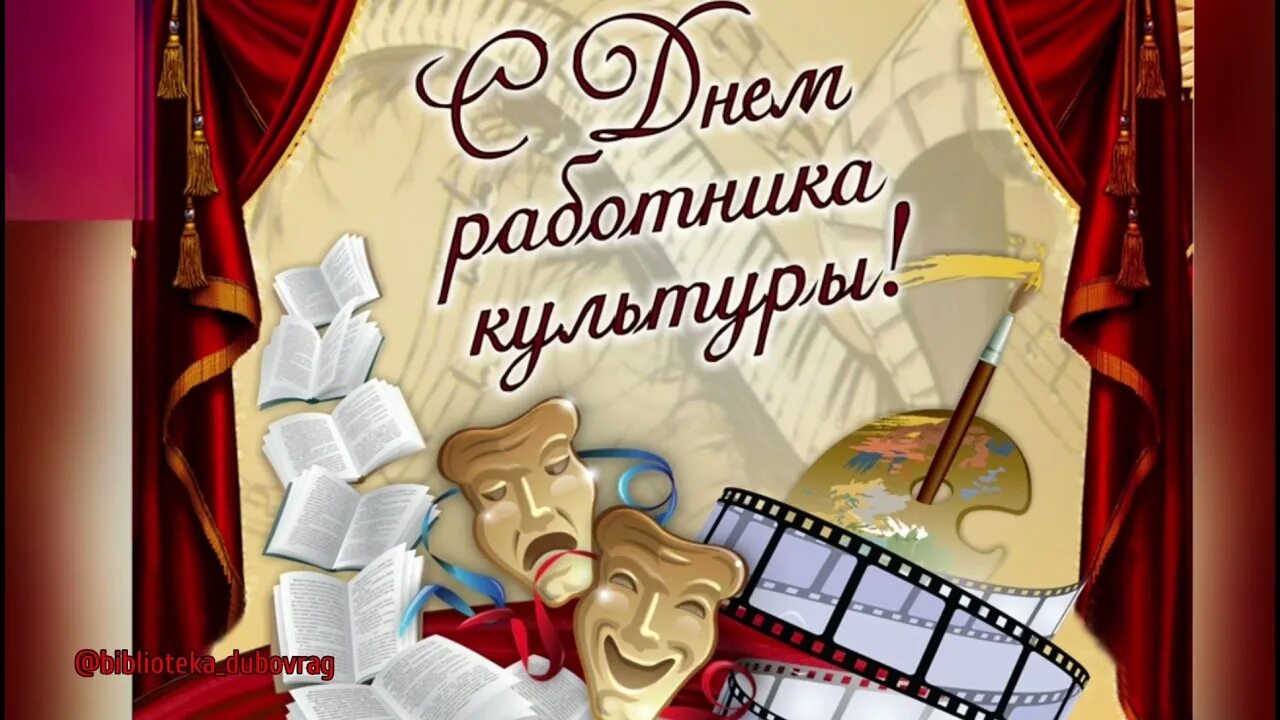 С Днем работника культуры!

@biblioteka_dubovrag